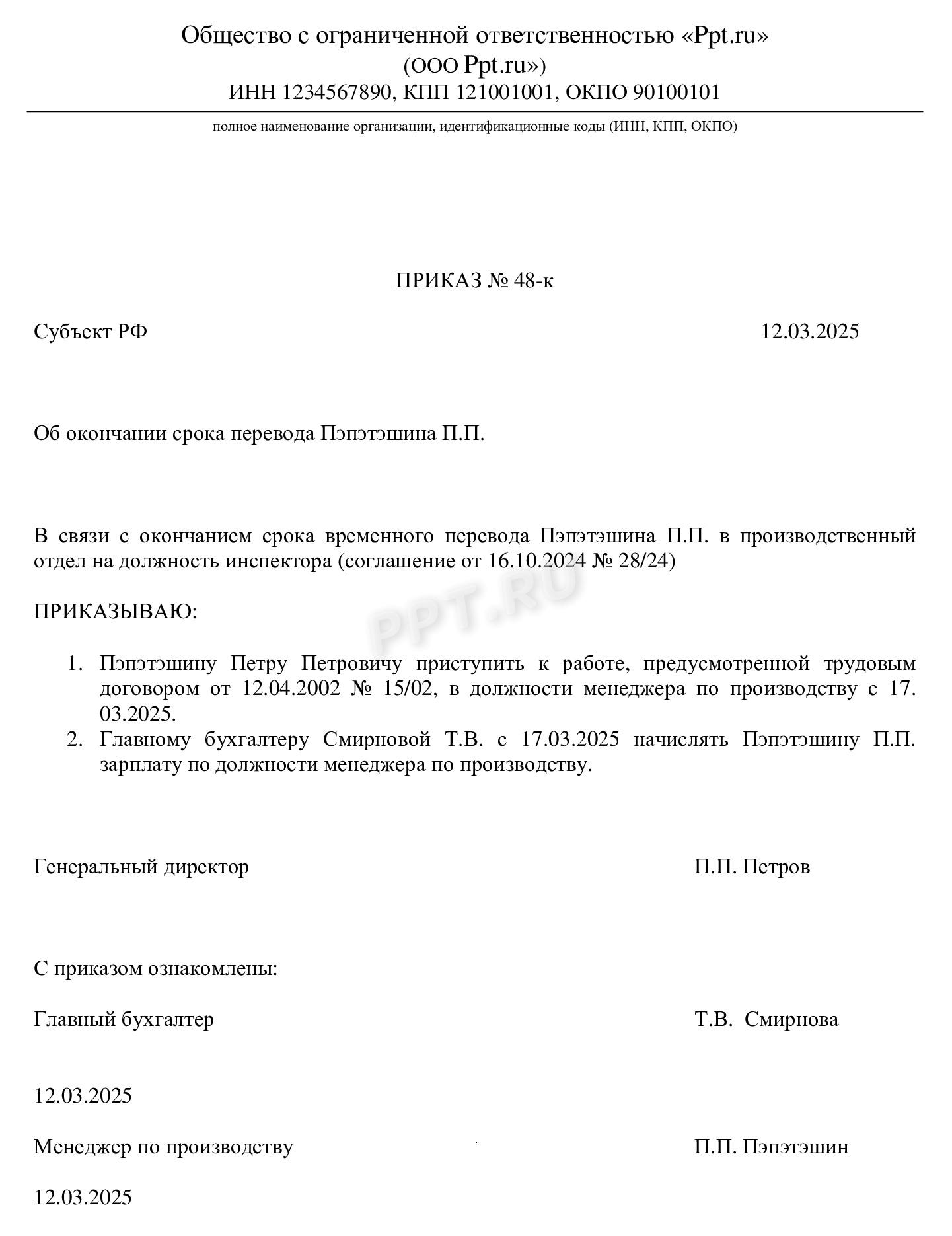 Общество с ограниченной ответственностью «Ppt.ru»
(ООО Ppt.ru»)
ИНН 1234567890, КПП 121001001, ОКПО 90100101

полное наименование организации, идентификационные коды (ИНН, КПП, ОКПО)

ПРИКАЗ № 48-к

Субъект РФ 12.03.2025

Об окончании срока перевода Пэпэтэшина П.П.

В связи с окончанием срока временного перевода Пэпэтэшина П.П. в производственный отдел на должность инспектора (соглашение от 16.10.2024 № 28/24)

PPT.RU

ПРИКАЗЫВАЮ:

1. Пэпэтэшину Петру Петровичу приступить к работе, предусмотренной трудовым договором от 12.04.2002 № 15/02, в должности менеджера по производству с 17. 03.2025.
2. Главному бухгалтеру Смирновой Т.В. с 17.03.2025 начислять Пэпэтэшину П.П. зарплату по должности менеджера по производству.

Генеральный директор П.П. Петров

С приказом ознакомлены:

Главный бухгалтер Т.В. Смирнова

12.03.2025

Менеджер по производству П.П. Пэпэтэшин

12.03.2025